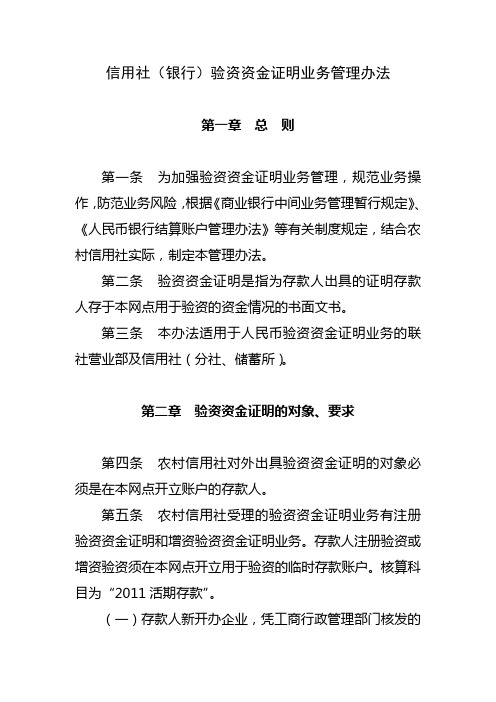 信用社（银行）验资资金证明业务管理办法

第一章　总　则

第一条　为加强验资资金证明业务管理，规范业务操作，防范业务风险，根据《商业银行中间业务管理暂行规定》、《人民币银行结算账户管理办法》等有关制度规定，结合农村信用社实际，制定本管理办法。

第二条　验资资金证明是指为存款人出具的证明存款人存于本网点用于验资的资金情况的书面文书。

第三条　本办法适用于人民币验资资金证明业务的联社营业部及信用社（分社、储蓄所）。

第二章　验资资金证明的对象、要求

第四条　农村信用社对外出具验资资金证明的对象必须是在本网点开立账户的存款人。

第五条　农村信用社受理的验资资金证明业务有注册验资资金证明和增资验资资金证明业务。存款人注册验资或增资验资须在本网点开立用于验资的临时存款账户。核算科目为“2011 活期存款”。

（一）存款人新开办企业，凭工商行政管理部门核发的